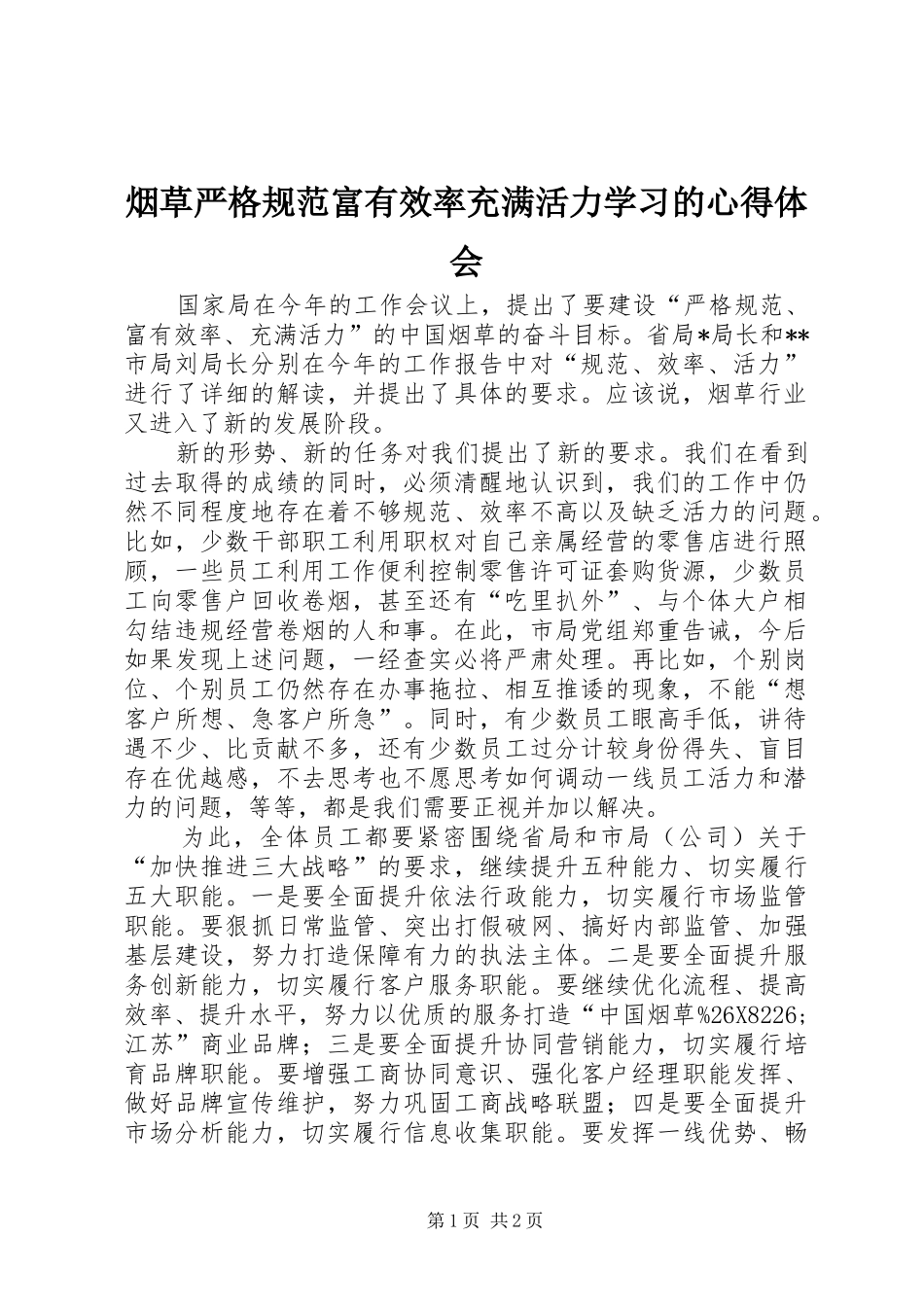 烟草严格规范富有效率充满活力学习的心得体会

国家局在今年的工作会议上，提出了要建设“严格规范、富有效率、充满活力”的中国烟草的奋斗目标。省局*局长和**市局刘局长分别在今年的工作报告中对“规范、效率、活力”进行了详细的解读，并提出了具体的要求。应该说，烟草行业又进入了新的发展阶段。

新的形势、新的任务对我们提出了新的要求。我们在看到过去取得的成绩的同时，必须清醒地认识到，我们的工作中仍然不同程度地存在着不够规范、效率不高以及缺乏活力的问题。比如，少数干部职工利用职权对自己亲属经营的零售店进行照顾，一些员工利用工作便利控制零售许可证套购货源，少数员工向零售户回收卷烟，甚至还有“吃里扒外”、与个体大户相勾结违规经营卷烟的人和事。在此，市局党组郑重告诫，今后如果发现上述问题，一经查实必将严肃处理。再比如，个别岗位、个别员工仍然存在办事拖拉、相互推诿的现象，不能“想客户所想、急客户所急”。同时，有少数员工眼高手低，讲待遇不少、比贡献不多，还有少数员工过分计较身份得失、盲目存在优越感，不去思考也不愿思考如何调动一线员工活力和潜力的问题，等等，都是我们需要正视并加以解决。

为此，全体员工都要紧密围绕省局和市局（公司）关于“加快推进三大战略”的要求，继续提升五种能力、切实履行五大职能。一是要全面提升依法行政能力，切实履行市场监管职能。要狠抓日常监管、突出打假破网、搞好内部监管、加强基层建设，努力打造保障有力的执法主体。二是要全面提升服务创新能力，切实履行客户服务职能。要继续优化流程、提高效率、提升水平，努力以优质的服务打造“中国烟草%26X8226;江苏”商业品牌；三是要全面提升协同营销能力，切实履行培育品牌职能。要增强工商协同意识、强化客户经理职能发挥、做好品牌宣传维护，努力巩固工商战略联盟；四是要全面提升市场分析能力，切实履行信息收集职能。要发挥一线优势、畅

第1页 共2页